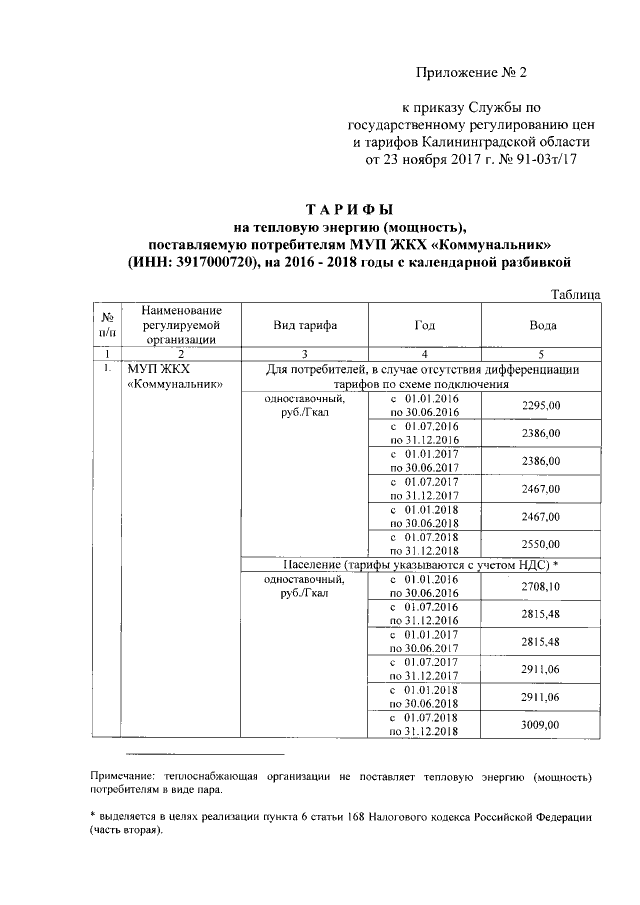 Приложение № 2

к приказу Службы по государственному регулированию цен и тарифов Калининградской области от 23 ноября 2017 г. № 91-03т/17

ТАРИФЫ
на тепловую энергию (мощность),
поставляемую потребителям МУП ЖКХ «Коммунальник»
(ИНН: 3917000720), на 2016 - 2018 годы с календарной разбивкой

Таблица

| № п/п | Наименование регулируемой организации | Вид тарифа | Год | Вода |
|---|---|---|---|---|
| 1 | 2 | 3 | 4 | 5 |
| 1. | МУП ЖКХ «Коммунальник» | Для потребителей, в случае отсутствия дифференциации тарифов по схеме подключения | | |
| | | одноставочный, руб./Гкал | с 01.01.2016 по 30.06.2016 | 2295,00 |
| | | | с 01.07.2016 по 31.12.2016 | 2386,00 |
| | | | с 01.01.2017 по 30.06.2017 | 2386,00 |
| | | | с 01.07.2017 по 31.12.2017 | 2467,00 |
| | | | с 01.01.2018 по 30.06.2018 | 2467,00 |
| | | | с 01.07.2018 по 31.12.2018 | 2550,00 |
| | | Население (тарифы указываются с учетом НДС) * | | |
| | | одноставочный, руб./Гкал | с 01.01.2016 по 30.06.2016 | 2708,10 |
| | | | с 01.07.2016 по 31.12.2016 | 2815,48 |
| | | | с 01.01.2017 по 30.06.2017 | 2815,48 |
| | | | с 01.07.2017 по 31.12.2017 | 2911,06 |
| | | | с 01.01.2018 по 30.06.2018 | 2911,06 |
| | | | с 01.07.2018 по 31.12.2018 | 3009,00 |

Примечание: теплоснабжающая организации не поставляет тепловую энергию (мощность) потребителям в виде пара.

* выделяется в целях реализации пункта 6 статьи 168 Налогового кодекса Российской Федерации (часть вторая).